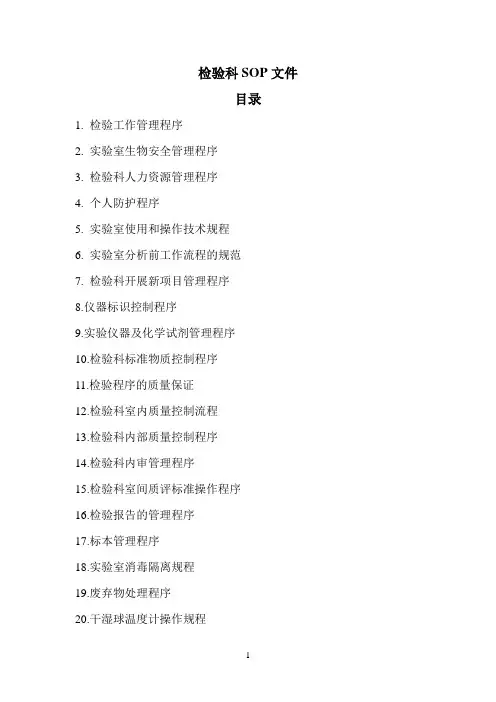 检验科 SOP 文件

目录

1. 检验工作管理程序

2. 实验室生物安全管理程序

3. 检验科人力资源管理程序

4. 个人防护程序

5. 实验室使用和操作技术规程

6. 实验室分析前工作流程的规范

7. 检验科开展新项目管理程序

8.仪器标识控制程序

9.实验仪器及化学试剂管理程序

10.检验科标准物质控制程序

11.检验程序的质量保证

12.检验科室内质量控制流程

13.检验科内部质量控制程序

14.检验科内审管理程序

15.检验科室间质评标准操作程序

16.检验报告的管理程序

17.标本管理程序

18.实验室消毒隔离规程

19.废弃物处理程序

20.干湿球温度计操作规程

1